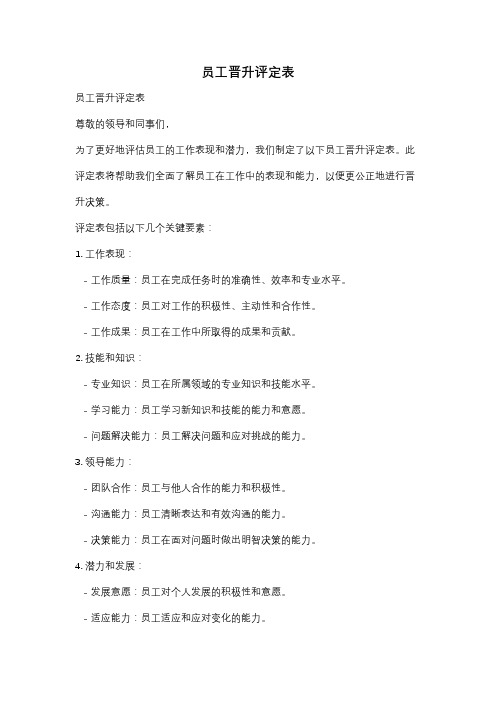 员工晋升评定表

员工晋升评定表

尊敬的领导和同事们，

为了更好地评估员工的工作表现和潜力，我们制定了以下员工晋升评定表。此评定表将帮助我们全面了解员工在工作中的表现和能力，以便更公正地进行晋升决策。

评定表包括以下几个关键要素：

1. 工作表现：

- 工作质量：员工在完成任务时的准确性、效率和专业水平。

- 工作态度：员工对工作的积极性、主动性和合作性。

- 工作成果：员工在工作中所取得的成果和贡献。

2. 技能和知识：

- 专业知识：员工在所属领域的专业知识和技能水平。

- 学习能力：员工学习新知识和技能的能力和意愿。

- 问题解决能力：员工解决问题和应对挑战的能力。

3. 领导能力：

- 团队合作：员工与他人合作的能力和积极性。

- 沟通能力：员工清晰表达和有效沟通的能力。

- 决策能力：员工在面对问题时做出明智决策的能力。

4. 潜力和发展：

- 发展意愿：员工对个人发展的积极性和意愿。

- 适应能力：员工适应和应对变化的能力。